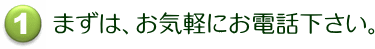 1 まずは、お気軽にお電話下さい。